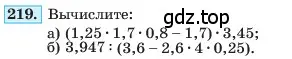 219. Вычислите:

gdz.top

а) $(1,25 \cdot 1,7 \cdot 0,8 - 1,7) \cdot 3,45$;
б) $3,947 : (3,6 - 2,6 \cdot 4 \cdot 0,25)$.